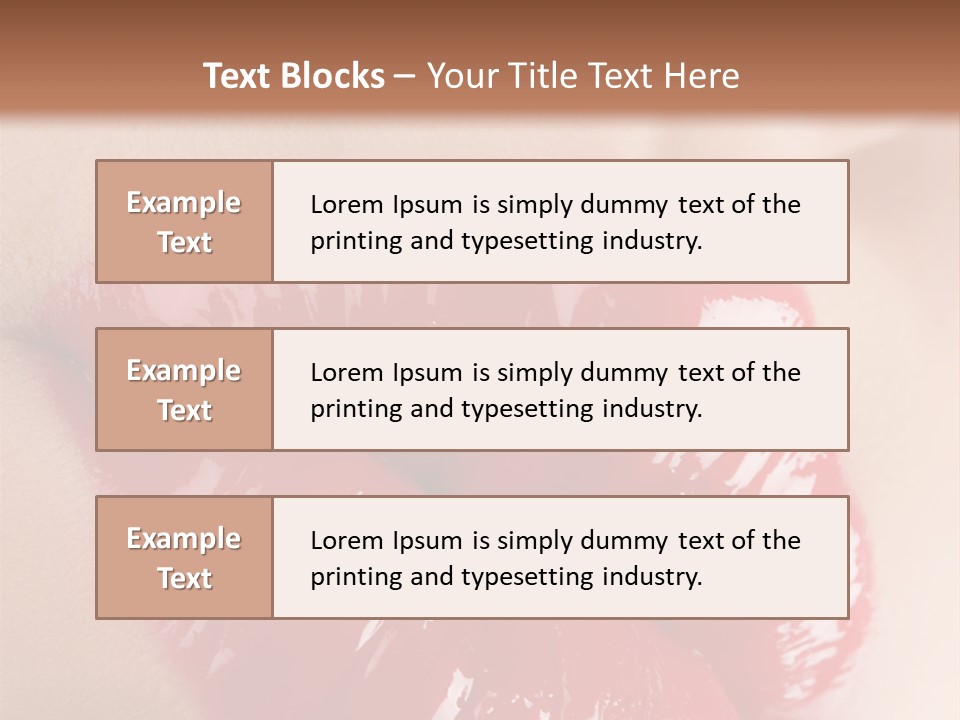 Text Blocks – Your Title Text Here

Example Text

Lorem Ipsum is simply dummy text of the printing and typesetting industry.

Example Text

Lorem Ipsum is simply dummy text of the printing and typesetting industry.

Example Text

Lorem Ipsum is simply dummy text of the printing and typesetting industry.